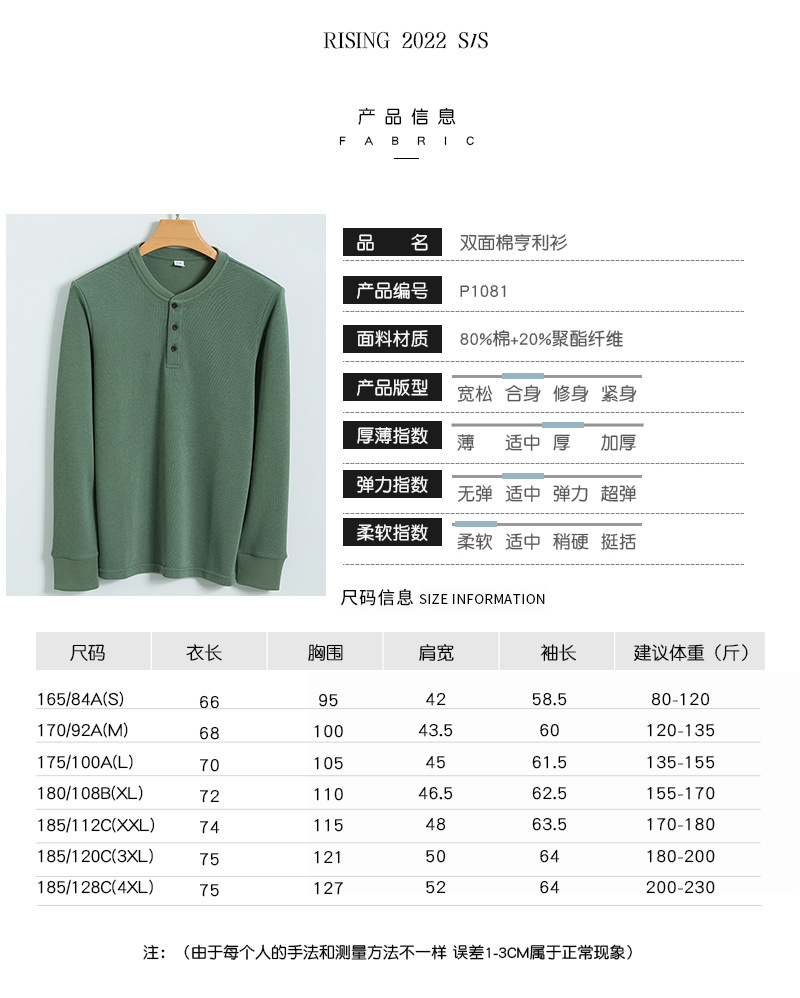 RISING 2022 S/S

产品信息
FABRIC

品　名　双面棉亨利衫

产品编号　P1081

面料材质　80%棉+20%聚酯纤维

产品版型　宽松　合身　修身　紧身

厚薄指数　薄　适中　厚　加厚

弹力指数　无弹　适中　弹力　超弹

柔软指数　柔软　适中　稍硬　挺括

尺码信息 SIZE INFORMATION

| 尺码 | 衣长 | 胸围 | 肩宽 | 袖长 | 建议体重（斤） |
|---|---|---|---|---|---|
| 165/84A(S) | 66 | 95 | 42 | 58.5 | 80-120 |
| 170/92A(M) | 68 | 100 | 43.5 | 60 | 120-135 |
| 175/100A(L) | 70 | 105 | 45 | 61.5 | 135-155 |
| 180/108B(XL) | 72 | 110 | 46.5 | 62.5 | 155-170 |
| 185/112C(XXL) | 74 | 115 | 48 | 63.5 | 170-180 |
| 185/120C(3XL) | 75 | 121 | 50 | 64 | 180-200 |
| 185/128C(4XL) | 75 | 127 | 52 | 64 | 200-230 |

注：（由于每个人的手法和测量方法不一样 误差1-3CM属于正常现象）